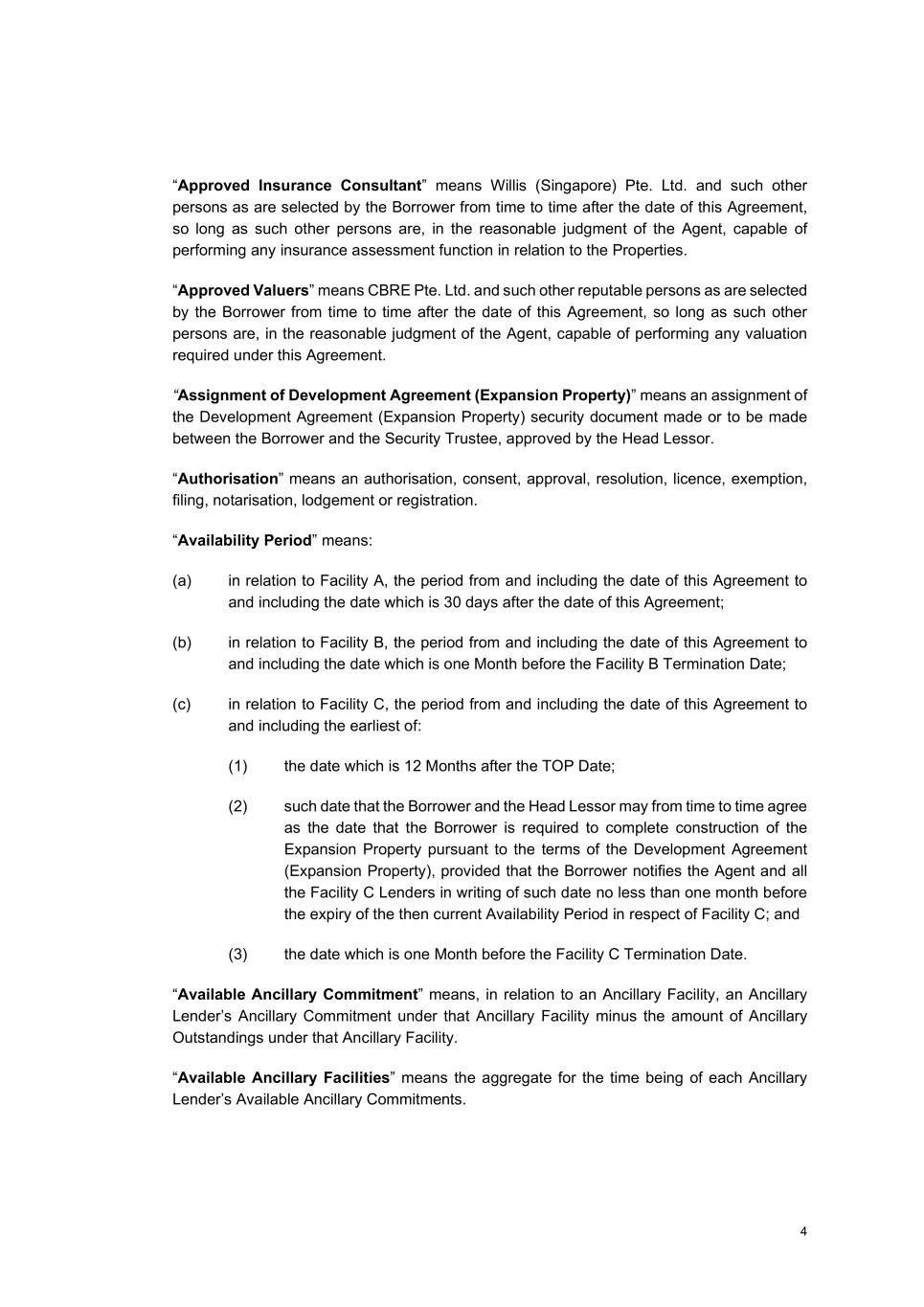 “Approved Insurance Consultant” means Willis (Singapore) Pte. Ltd. and such other persons as are selected by the Borrower from time to time after the date of this Agreement, so long as such other persons are, in the reasonable judgment of the Agent, capable of performing any insurance assessment function in relation to the Properties.

“Approved Valuers” means CBRE Pte. Ltd. and such other reputable persons as are selected by the Borrower from time to time after the date of this Agreement, so long as such other persons are, in the reasonable judgment of the Agent, capable of performing any valuation required under this Agreement.

“Assignment of Development Agreement (Expansion Property)” means an assignment of the Development Agreement (Expansion Property) security document made or to be made between the Borrower and the Security Trustee, approved by the Head Lessor.

“Authorisation” means an authorisation, consent, approval, resolution, licence, exemption, filing, notarisation, lodgement or registration.

“Availability Period” means:

(a) in relation to Facility A, the period from and including the date of this Agreement to and including the date which is 30 days after the date of this Agreement;

(b) in relation to Facility B, the period from and including the date of this Agreement to and including the date which is one Month before the Facility B Termination Date;

(c) in relation to Facility C, the period from and including the date of this Agreement to and including the earliest of:

(1) the date which is 12 Months after the TOP Date;

(2) such date that the Borrower and the Head Lessor may from time to time agree as the date that the Borrower is required to complete construction of the Expansion Property pursuant to the terms of the Development Agreement (Expansion Property), provided that the Borrower notifies the Agent and all the Facility C Lenders in writing of such date no less than one month before the expiry of the then current Availability Period in respect of Facility C; and

(3) the date which is one Month before the Facility C Termination Date.

“Available Ancillary Commitment” means, in relation to an Ancillary Facility, an Ancillary Lender’s Ancillary Commitment under that Ancillary Facility minus the amount of Ancillary Outstandings under that Ancillary Facility.

“Available Ancillary Facilities” means the aggregate for the time being of each Ancillary Lender’s Available Ancillary Commitments.

4